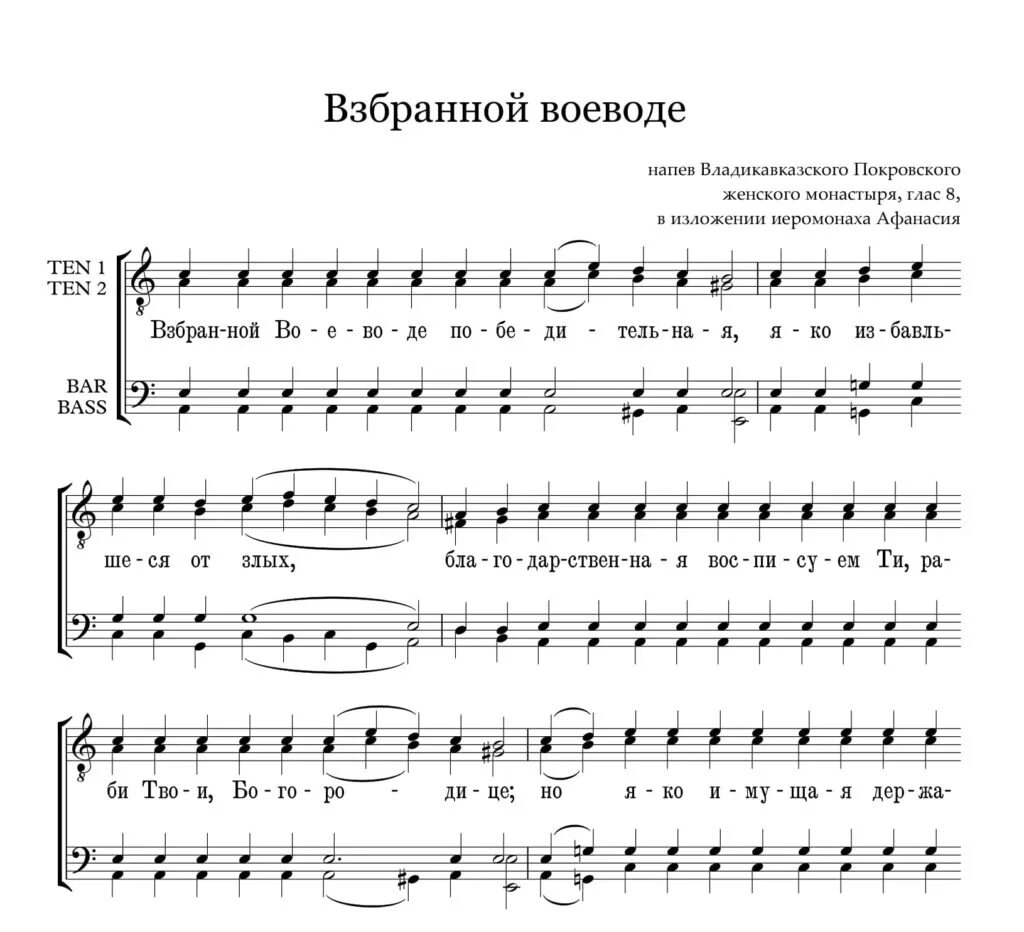 Взбранной воеводе

напев Владикавказского Покровского женского монастыря, глас 8, в изложении иеромонаха Афанасия

TEN 1
TEN 2

BAR
BASS

Взбран-ной Во-е-во-де по-бе-ди-тель-на-я, я-ко из-бавль-

ше-ся от злых, бла-го-дар-ствен-на-я вос-пи-су-ем Ти, ра-

би Тво-и, Бо-го-ро-ди-це; но я-ко и-му-ща-я дер-жа-